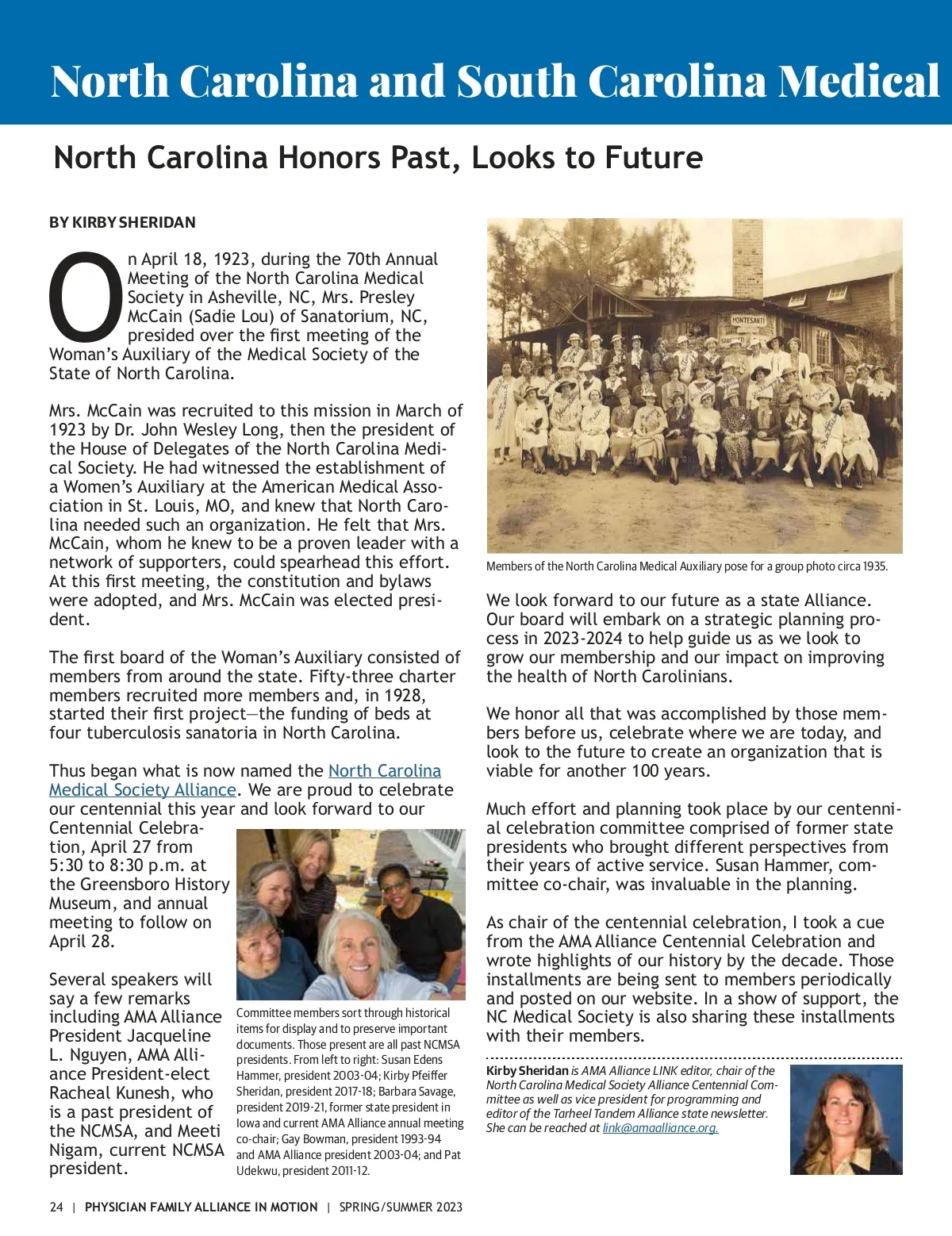 North Carolina and South Carolina Medical

North Carolina Honors Past, Looks to Future

BY KIRBY SHERIDAN

On April 18, 1923, during the 70th Annual Meeting of the North Carolina Medical Society in Asheville, NC, Mrs. Presley McCain (Sadie Lou) of Sanatorium, NC, presided over the first meeting of the Woman's Auxiliary of the Medical Society of the State of North Carolina.

Mrs. McCain was recruited to this mission in March of 1923 by Dr. John Wesley Long, then the president of the House of Delegates of the North Carolina Medical Society. He had witnessed the establishment of a Women's Auxiliary at the American Medical Association in St. Louis, MO, and knew that North Carolina needed such an organization. He felt that Mrs. McCain, whom he knew to be a proven leader with a network of supporters, could spearhead this effort. At this first meeting, the constitution and bylaws were adopted, and Mrs. McCain was elected president.

The first board of the Woman's Auxiliary consisted of members from around the state. Fifty-three charter members recruited more members and, in 1928, started their first project—the funding of beds at four tuberculosis sanatoria in North Carolina.

Thus began what is now named the North Carolina Medical Society Alliance. We are proud to celebrate our centennial this year and look forward to our Centennial Celebration, April 27 from 5:30 to 8:30 p.m. at the Greensboro History Museum, and annual meeting to follow on April 28.

Several speakers will say a few remarks including AMA Alliance President Jacqueline L. Nguyen, AMA Alliance President-elect Racheal Kunesh, who is a past president of the NCMSA, and Meeti Nigam, current NCMSA president.

Committee members sort through historical items for display and to preserve important documents. Those present are all past NCMSA presidents. From left to right: Susan Edens Hammer, president 2003-04; Kirby Pfeiffer Sheridan, president 2017-18; Barbara Savage, president 2019-21, former state president in Iowa and current AMA Alliance annual meeting co-chair; Gay Bowman, president 1993-94 and AMA Alliance president 2003-04; and Pat Udekwu, president 2011-12.

MONTESANTI

Members of the North Carolina Medical Auxiliary pose for a group photo circa 1935.

We look forward to our future as a state Alliance. Our board will embark on a strategic planning process in 2023-2024 to help guide us as we look to grow our membership and our impact on improving the health of North Carolinians.

We honor all that was accomplished by those members before us, celebrate where we are today, and look to the future to create an organization that is viable for another 100 years.

Much effort and planning took place by our centennial celebration committee comprised of former state presidents who brought different perspectives from their years of active service. Susan Hammer, committee co-chair, was invaluable in the planning.

As chair of the centennial celebration, I took a cue from the AMA Alliance Centennial Celebration and wrote highlights of our history by the decade. Those installments are being sent to members periodically and posted on our website. In a show of support, the NC Medical Society is also sharing these installments with their members.

Kirby Sheridan is AMA Alliance LINK editor, chair of the North Carolina Medical Society Alliance Centennial Committee as well as vice president for programming and editor of the Tarheel Tandem Alliance state newsletter. She can be reached at link@amaalliance.org.

24 | PHYSICIAN FAMILY ALLIANCE IN MOTION | SPRING/SUMMER 2023